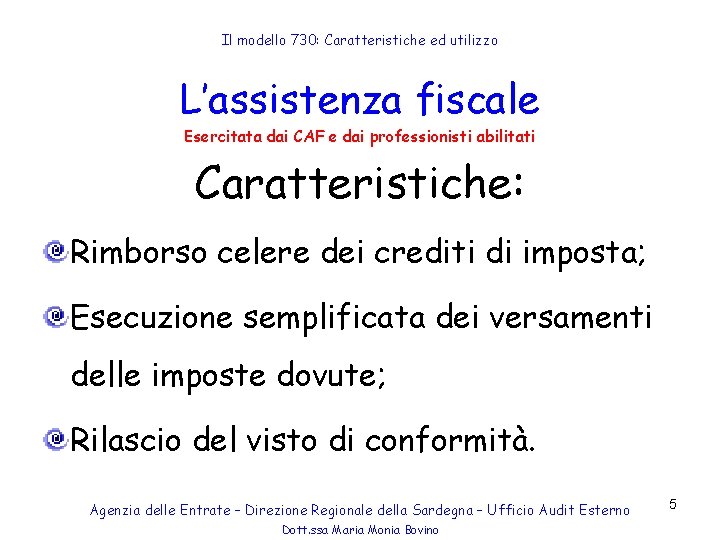 Il modello 730: Caratteristiche ed utilizzo

L'assistenza fiscale

Esercitata dai CAF e dai professionisti abilitati

Caratteristiche:

Rimborso celere dei crediti di imposta;

Esecuzione semplificata dei versamenti delle imposte dovute;

Rilascio del visto di conformità.

Agenzia delle Entrate – Direzione Regionale della Sardegna – Ufficio Audit Esterno

Dott.ssa Maria Monia Bovino

5